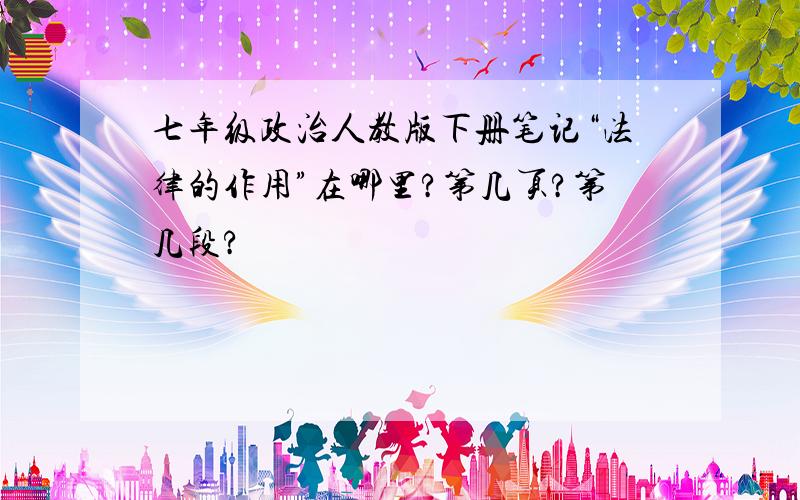 七年级政治人教版下册笔记“法律的作用”在哪里?第几页?第几段?